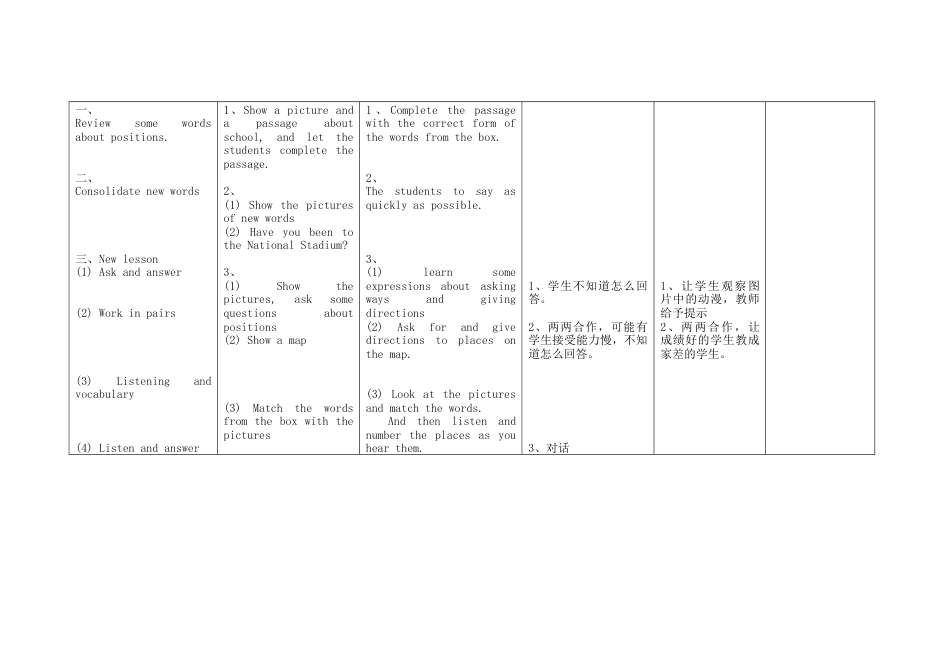 | | | | | | |
|---|---|---|---|---|---|
| 一、<br>Review some words about positions.<br><br>二、<br>Consolidate new words<br><br>三、New lesson<br>(1) Ask and answer<br><br>(2) Work in pairs<br><br>(3) Listening and vocabulary<br><br>(4) Listen and answer | 1、Show a picture and a passage about school, and let the students complete the passage.<br><br>2、<br>(1) Show the pictures of new words<br>(2) Have you been to the National Stadium?<br><br>3、<br>(1) Show the pictures, ask some questions about positions<br>(2) Show a map<br><br>(3) Match the words from the box with the pictures | 1、Complete the passage with the correct form of the words from the box.<br><br>2、<br>The students to say as quickly as possible.<br><br>3、<br>(1) learn some expressions about asking ways and giving directions<br>(2) Ask for and give directions to places on the map.<br><br>(3) Look at the pictures and match the words.<br>And then listen and number the places as you hear them. | 1、学生不知道怎么回答。<br><br>2、两两合作，可能有学生接受能力慢，不知道怎么回答。<br><br>3、对话 | 1、让学生观察图片中的动漫，教师给予提示<br>2、两两合作，让成绩好的学生教成家差的学生。 | |